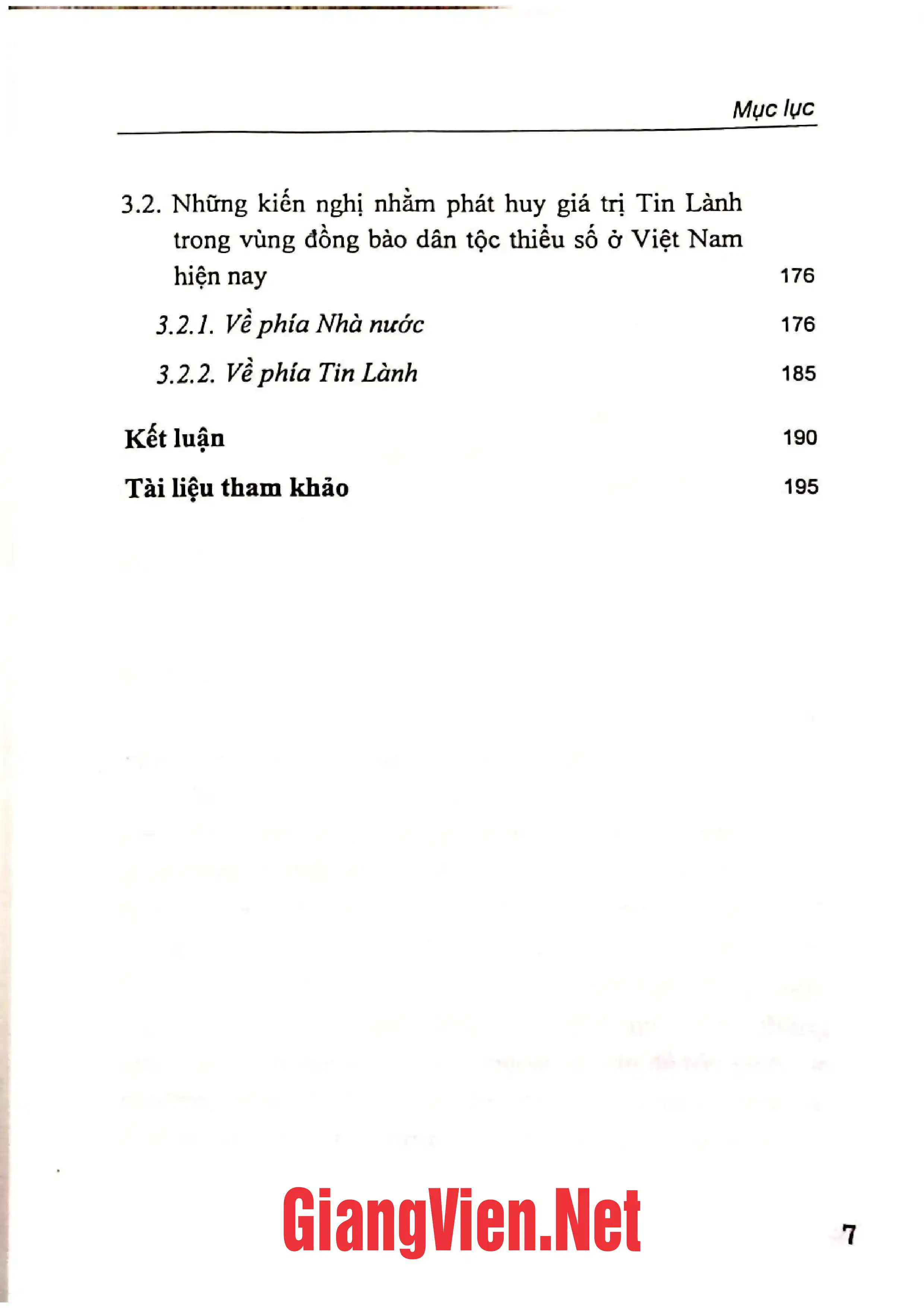 Mục lục

3.2. Những kiến nghị nhằm phát huy giá trị Tin Lành trong vùng đồng bào dân tộc thiểu số ở Việt Nam hiện nay 176

3.2.1. Về phía Nhà nước 176

3.2.2. Về phía Tin Lành 185

Kết luận 190

Tài liệu tham khảo 195

GiangVien.Net

7